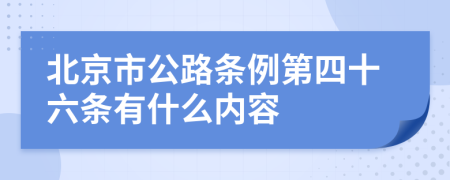 北京市公路条例第四十六条有什么内容